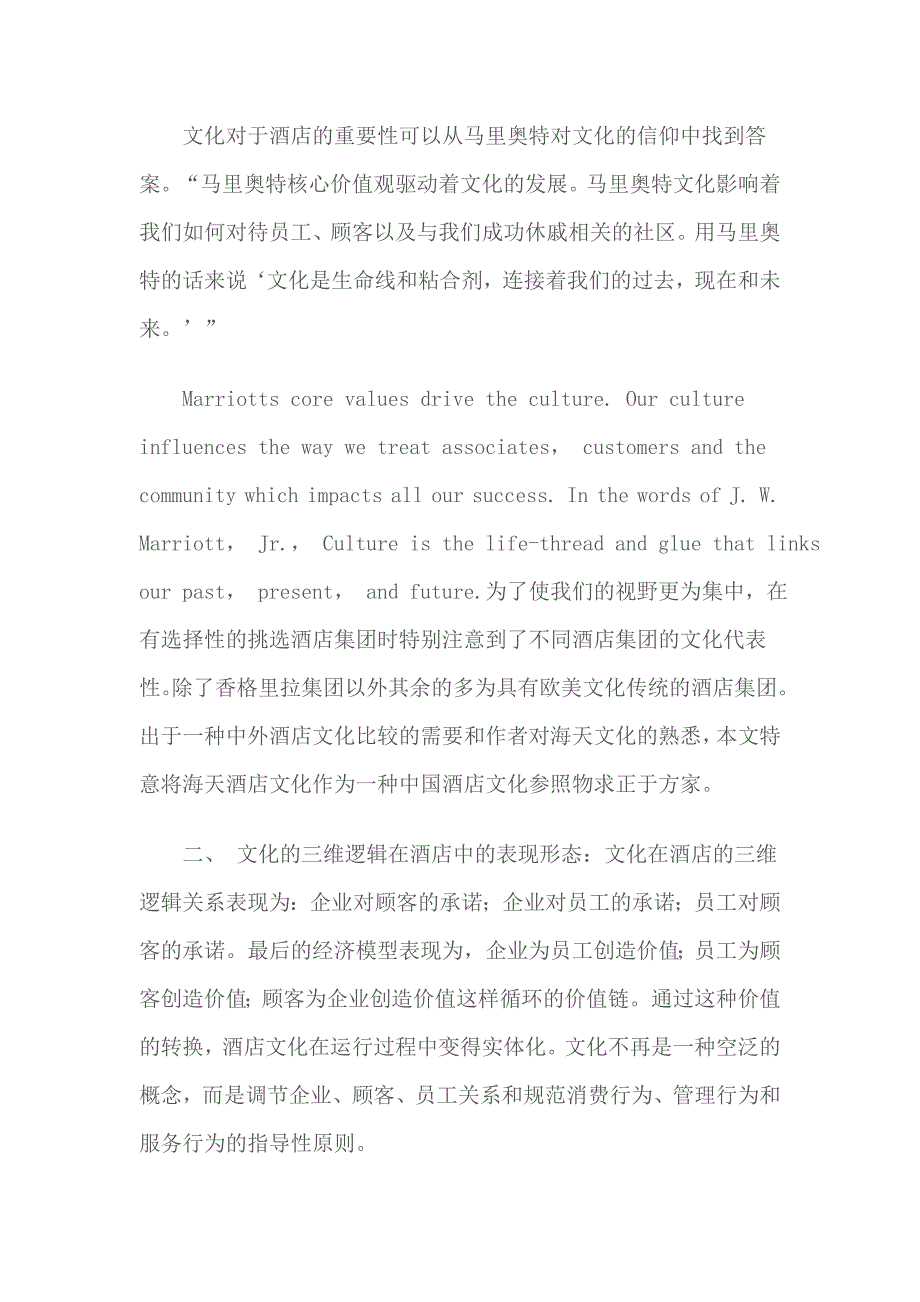 文化对于酒店的重要性可以从马里奥特对文化的信仰中找到答案。“马里奥特核心价值观驱动着文化的发展。马里奥特文化影响着我们如何对待员工、顾客以及与我们成功休戚相关的社区。用马里奥特的话来说‘文化是生命线和粘合剂，连接着我们的过去，现在和未来。’”

Marriotts core values drive the culture. Our culture influences the way we treat associates， customers and the community which impacts all our success. In the words of J. W. Marriott， Jr.， Culture is the life-thread and glue that links our past， present， and future.为了使我们的视野更为集中，在有选择性的挑选酒店集团时特别注意到了不同酒店集团的文化代表性。除了香格里拉集团以外其余的多为具有欧美文化传统的酒店集团。出于一种中外酒店文化比较的需要和作者对海天文化的熟悉，本文特意将海天酒店文化作为一种中国酒店文化参照物求正于方家。

二、 文化的三维逻辑在酒店中的表现形态：文化在酒店的三维逻辑关系表现为：企业对顾客的承诺；企业对员工的承诺；员工对顾客的承诺。最后的经济模型表现为，企业为员工创造价值；员工为顾客创造价值；顾客为企业创造价值这样循环的价值链。通过这种价值的转换，酒店文化在运行过程中变得实体化。文化不再是一种空泛的概念，而是调节企业、顾客、员工关系和规范消费行为、管理行为和服务行为的指导性原则。